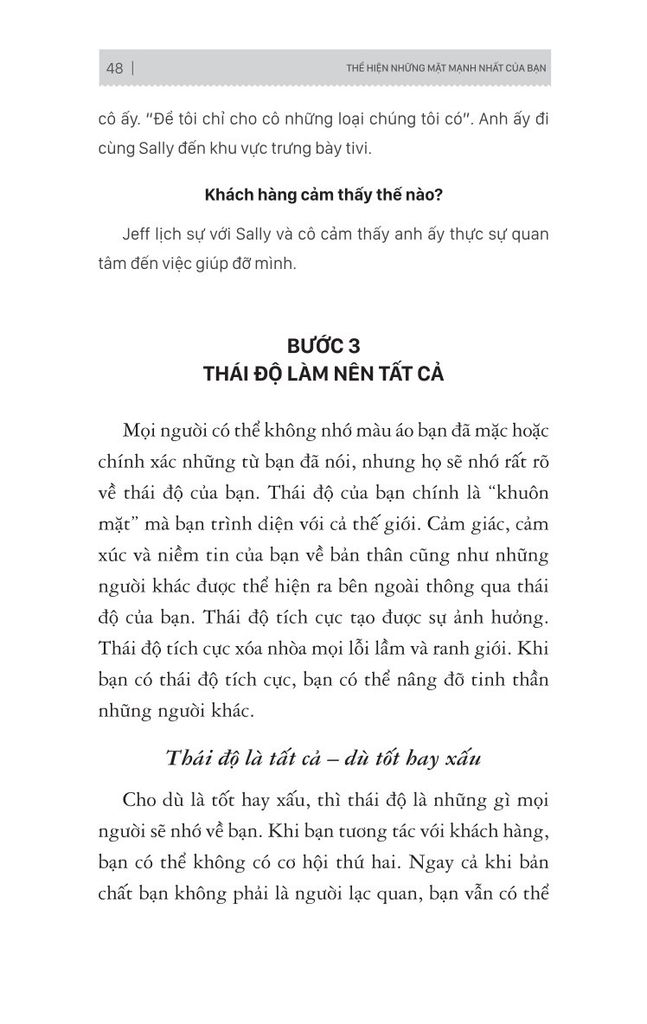 48 | THỂ HIỆN NHỮNG MẶT MẠNH NHẤT CỦA BẠN

cô ấy. "Để tôi chỉ cho cô những loại chúng tôi có". Anh ấy đi cùng Sally đến khu vực trưng bày tivi.

Khách hàng cảm thấy thế nào?

Jeff lịch sự với Sally và cô cảm thấy anh ấy thực sự quan tâm đến việc giúp đỡ mình.

BƯỚC 3
THÁI ĐỘ LÀM NÊN TẤT CẢ

Mọi người có thể không nhớ màu áo bạn đã mặc hoặc chính xác những từ bạn đã nói, nhưng họ sẽ nhớ rất rõ về thái độ của bạn. Thái độ của bạn chính là "khuôn mặt" mà bạn trình diện với cả thế giới. Cảm giác, cảm xúc và niềm tin của bạn về bản thân cũng như những người khác được thể hiện ra bên ngoài thông qua thái độ của bạn. Thái độ tích cực tạo được sự ảnh hưởng. Thái độ tích cực xóa nhòa mọi lỗi lầm và ranh giới. Khi bạn có thái độ tích cực, bạn có thể nâng đỡ tinh thần những người khác.

Thái độ là tất cả – dù tốt hay xấu

Cho dù là tốt hay xấu, thì thái độ là những gì mọi người sẽ nhớ về bạn. Khi bạn tương tác với khách hàng, bạn có thể không có cơ hội thứ hai. Ngay cả khi bản chất bạn không phải là người lạc quan, bạn vẫn có thể